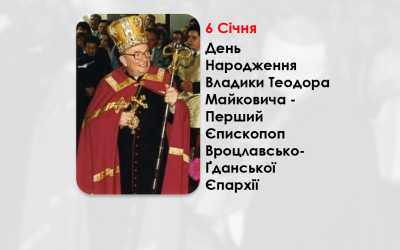 6 Січня

День Народження Владики Теодора Майковича - Перший Єпископоп Вроцлавсько-Ґданської Єпархії